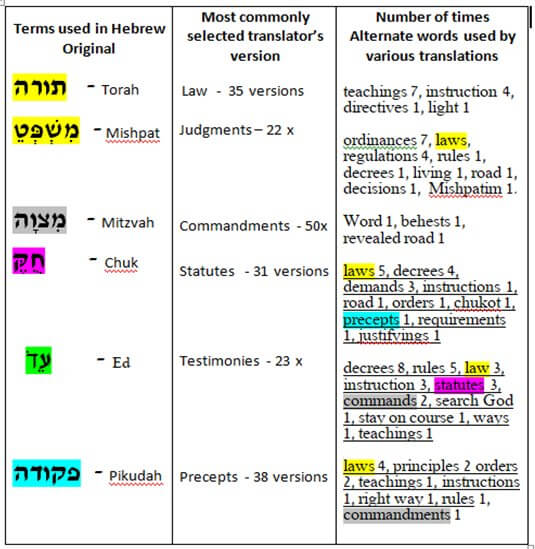 | Terms used in Hebrew Original | Most commonly selected translator's version | Number of times Alternate words used by various translations |
|---|---|---|
| תורה - Torah | Law - 35 versions | teachings 7, instruction 4, directives 1, light 1 |
| מִשְׁפָּט - Mishpat | Judgments – 22 x | ordinances 7, laws, regulations 4, rules 1, decrees 1, living 1, road 1, decisions 1, Mishpatim 1. |
| מִצְוָה - Mitzvah | Commandments - 50x | Word 1, behests 1, revealed road 1 |
| חֹק - Chuk | Statutes - 31 versions | laws 5, decrees 4, demands 3, instructions 1, road 1, orders 1, chukot 1, precepts 1, requirements 1, justifyings 1 |
| עֵד - Ed | Testimonies - 23 x | decrees 8, rules 5, law 3, instruction 3, statutes 3, commands 2, search God 1, stay on course 1, ways 1, teachings 1 |
| פקודה - Pikudah | Precepts - 38 versions | laws 4, principles 2 orders 2, teachings 1, instructions 1, right way 1, rules 1, commandments 1 |